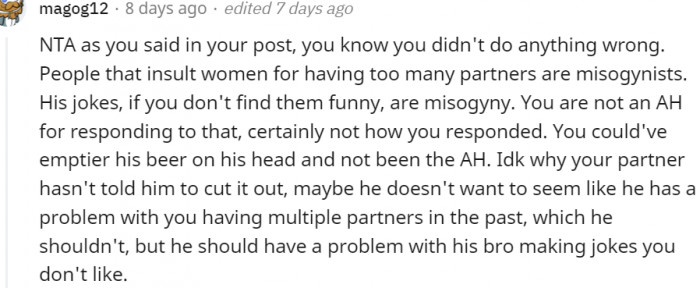 magog12 · 8 days ago · edited 7 days ago

NTA as you said in your post, you know you didn't do anything wrong. People that insult women for having too many partners are misogynists. His jokes, if you don't find them funny, are misogyny. You are not an AH for responding to that, certainly not how you responded. You could've emptier his beer on his head and not been the AH. Idk why your partner hasn't told him to cut it out, maybe he doesn't want to seem like he has a problem with you having multiple partners in the past, which he shouldn't, but he should have a problem with his bro making jokes you don't like.